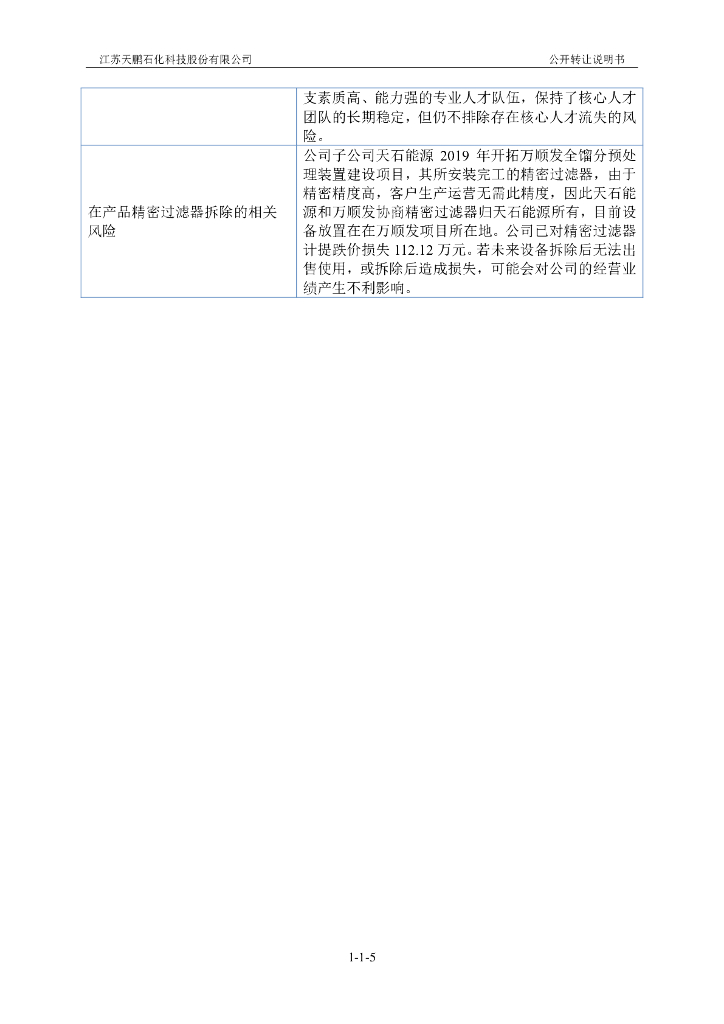 江苏天鹏石化科技股份有限公司

公开转让说明书

|  | 支素质高、能力强的专业人才队伍，保持了核心人才团队的长期稳定，但仍不排除存在核心人才流失的风险。 |
|---|---|
| 在产品精密过滤器拆除的相关风险 | 公司子公司天石能源2019年开拓万顺发全馏分预处理装置建设项目，其所安装完工的精密过滤器，由于精密精度高，客户生产运营无需此精度，因此天石能源和万顺发协商精密过滤器归天石能源所有，目前设备放置在在万顺发项目所在地。公司已对精密过滤器计提跌价损失112.12万元。若未来设备拆除后无法出售使用，或拆除后造成损失，可能会对公司的经营业绩产生不利影响。 |

1-1-5